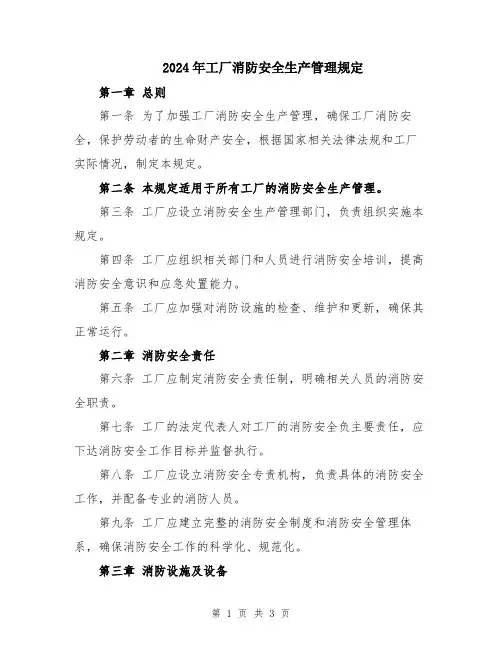 2024年工厂消防安全生产管理规定

第一章 总则

第一条 为了加强工厂消防安全生产管理，确保工厂消防安全，保护劳动者的生命财产安全，根据国家相关法律法规和工厂实际情况，制定本规定。

第二条 本规定适用于所有工厂的消防安全生产管理。

第三条 工厂应设立消防安全生产管理部门，负责组织实施本规定。

第四条 工厂应组织相关部门和人员进行消防安全培训，提高消防安全意识和应急处置能力。

第五条 工厂应加强对消防设施的检查、维护和更新，确保其正常运行。

第二章 消防安全责任

第六条 工厂应制定消防安全责任制，明确相关人员的消防安全职责。

第七条 工厂的法定代表人对工厂的消防安全负主要责任，应下达消防安全工作目标并监督执行。

第八条 工厂应设立消防安全专责机构，负责具体的消防安全工作，并配备专业的消防人员。

第九条 工厂应建立完整的消防安全制度和消防安全管理体系，确保消防安全工作的科学化、规范化。

第三章 消防设施及设备

第 1 页 共 3 页